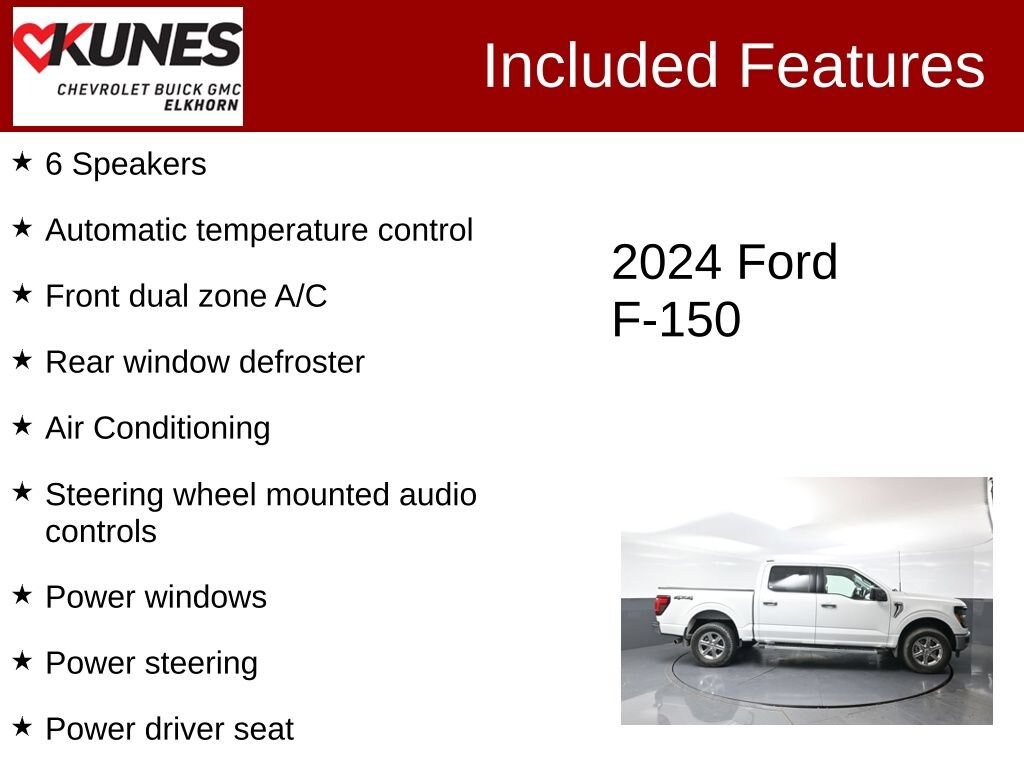 KUNES
CHEVROLET BUICK GMC
ELKHORN

Included Features

★ 6 Speakers

★ Automatic temperature control

★ Front dual zone A/C

★ Rear window defroster

★ Air Conditioning

★ Steering wheel mounted audio controls

★ Power windows

★ Power steering

★ Power driver seat

2024 Ford
F-150